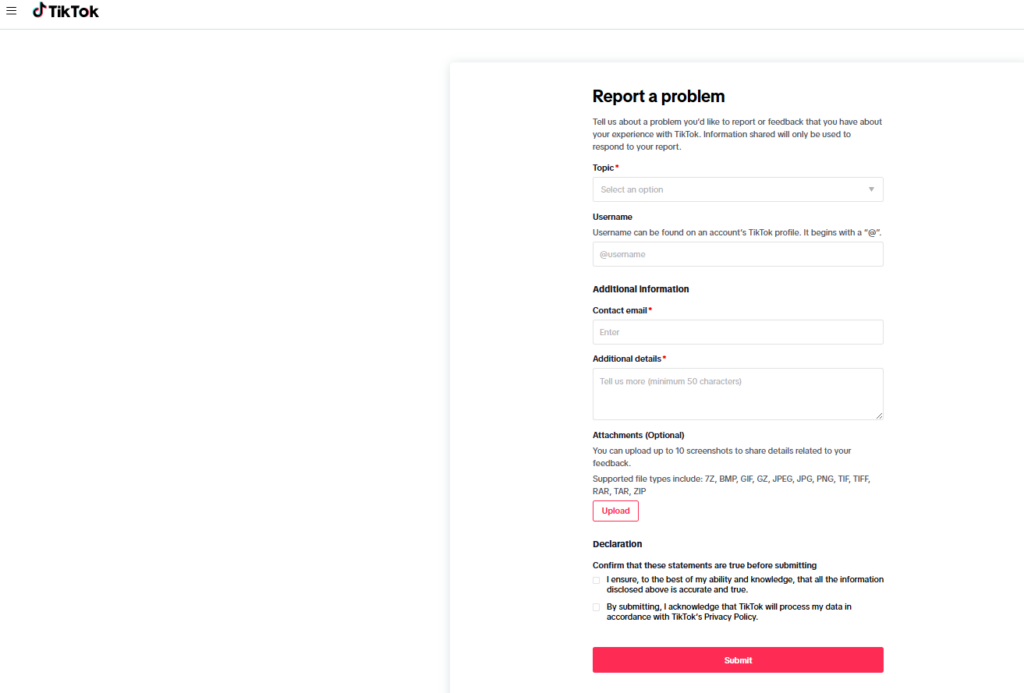 TikTok

Report a problem

Tell us about a problem you'd like to report or feedback that you have about your experience with TikTok. Information shared will only be used to respond to your report.

Topic*

Select an option

Username

Username can be found on an account's TikTok profile. It begins with a "@".

@username

Additional information

Contact email*

Enter

Additional details*

Tell us more (minimum 50 characters)

Attachments (Optional)

You can upload up to 10 screenshots to share details related to your feedback.

Supported file types include: 7Z, BMP, GIF, GZ, JPEG, JPG, PNG, TIF, TIFF, RAR, TAR, ZIP

Upload

Declaration

Confirm that these statements are true before submitting

I ensure, to the best of my ability and knowledge, that all the information disclosed above is accurate and true.

By submitting, I acknowledge that TikTok will process my data in accordance with TikTok's Privacy Policy.

Submit